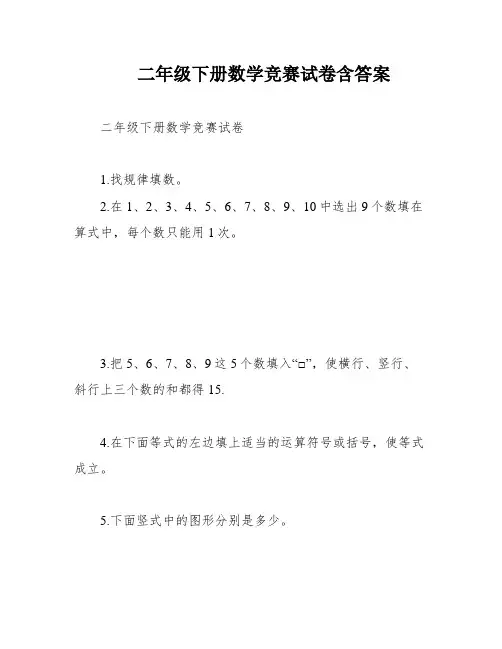 二年级下册数学竞赛试卷含答案

二年级下册数学竞赛试卷

1.找规律填数。

2.在 1、2、3、4、5、6、7、8、9、10 中选出 9 个数填在算式中，每个数只能用 1 次。

3.把 5、6、7、8、9 这 5 个数填入“□”，使横行、竖行、斜行上三个数的和都得 15.

4.在下面等式的左边填上适当的运算符号或括号，使等式成立。

5.下面竖式中的图形分别是多少。